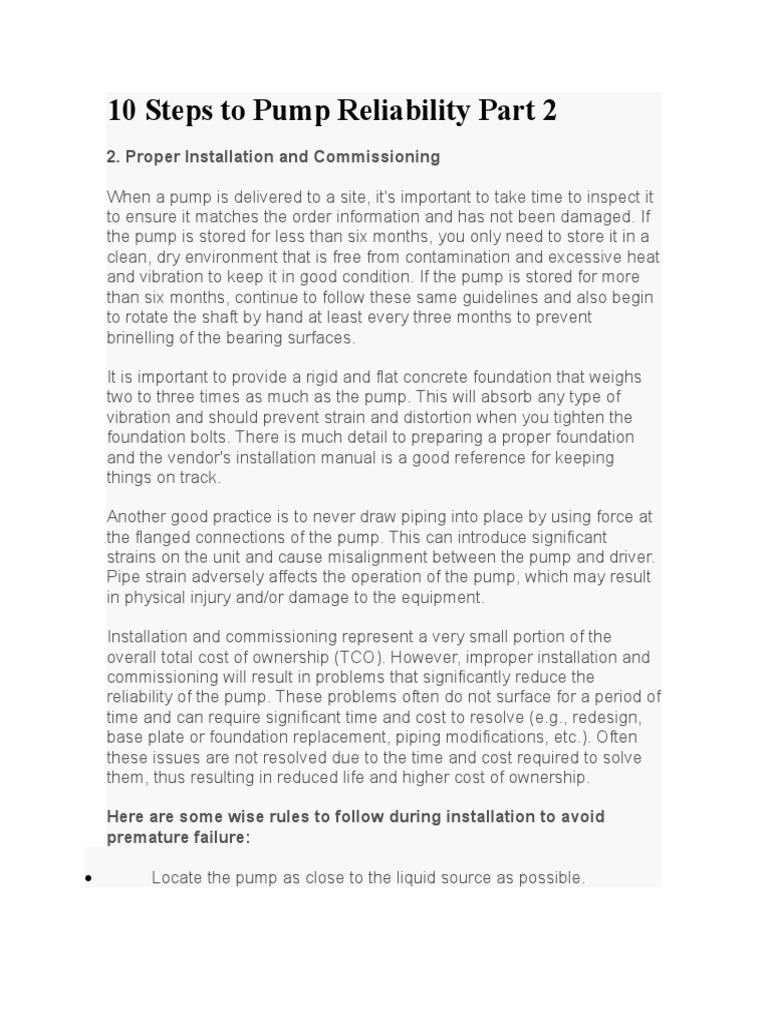 10 Steps to Pump Reliability Part 2

2. Proper Installation and Commissioning

When a pump is delivered to a site, it's important to take time to inspect it to ensure it matches the order information and has not been damaged. If the pump is stored for less than six months, you only need to store it in a clean, dry environment that is free from contamination and excessive heat and vibration to keep it in good condition. If the pump is stored for more than six months, continue to follow these same guidelines and also begin to rotate the shaft by hand at least every three months to prevent brinelling of the bearing surfaces.

It is important to provide a rigid and flat concrete foundation that weighs two to three times as much as the pump. This will absorb any type of vibration and should prevent strain and distortion when you tighten the foundation bolts. There is much detail to preparing a proper foundation and the vendor's installation manual is a good reference for keeping things on track.

Another good practice is to never draw piping into place by using force at the flanged connections of the pump. This can introduce significant strains on the unit and cause misalignment between the pump and driver. Pipe strain adversely affects the operation of the pump, which may result in physical injury and/or damage to the equipment.

Installation and commissioning represent a very small portion of the overall total cost of ownership (TCO). However, improper installation and commissioning will result in problems that significantly reduce the reliability of the pump. These problems often do not surface for a period of time and can require significant time and cost to resolve (e.g., redesign, base plate or foundation replacement, piping modifications, etc.). Often these issues are not resolved due to the time and cost required to solve them, thus resulting in reduced life and higher cost of ownership.

Here are some wise rules to follow during installation to avoid premature failure:

• Locate the pump as close to the liquid source as possible.